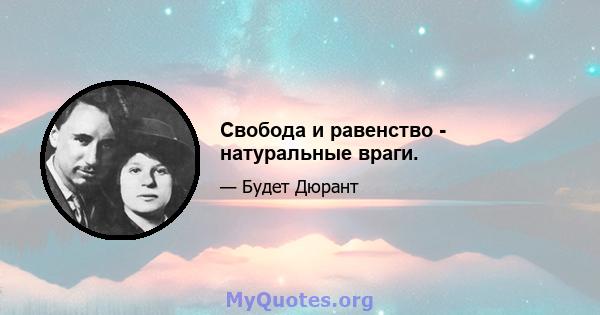 Свобода и равенство - натуральные враги.

— Будет Дюрант

MyQuotes.org